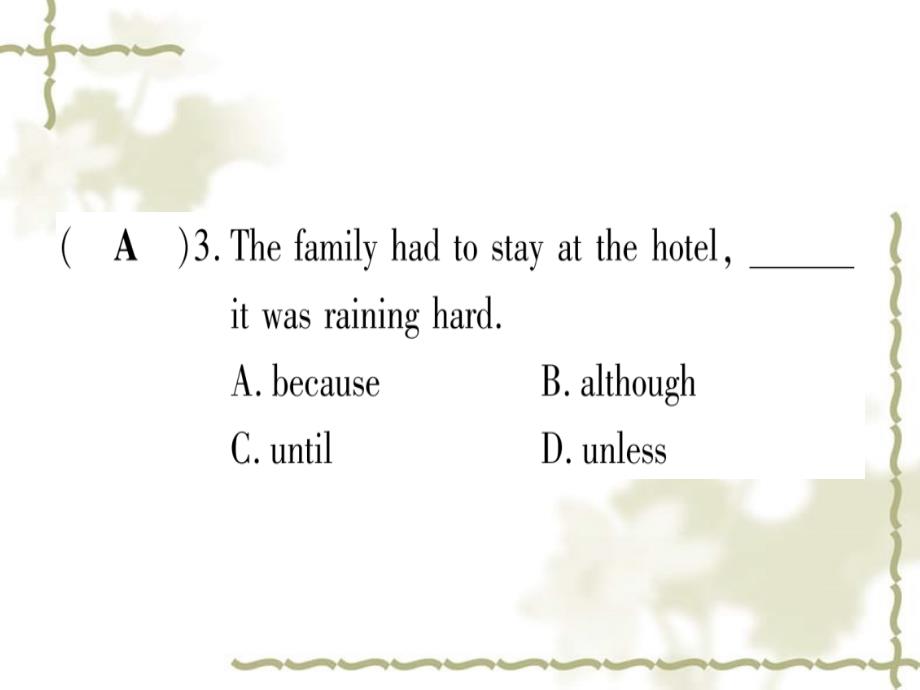 ( A )3. The family had to stay at the hotel, ______ it was raining hard.

A. because B. although

C. until D. unless